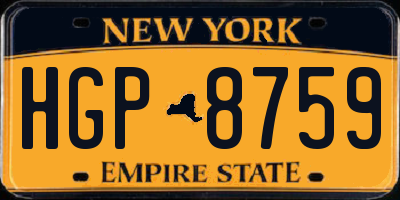 NEW YORK

HGP 8759

EMPIRE STATE